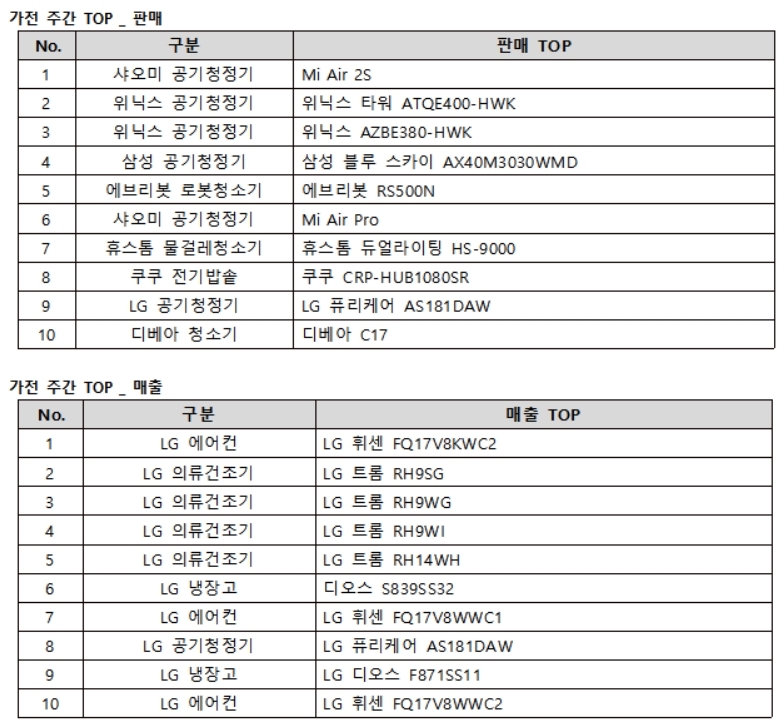 가전 주간 TOP _ 판매

| No. | 구분 | 판매 TOP |
|---|---|---|
| 1 | 샤오미 공기청정기 | Mi Air 2S |
| 2 | 위닉스 공기청정기 | 위닉스 타워 ATQE400-HWK |
| 3 | 위닉스 공기청정기 | 위닉스 AZBE380-HWK |
| 4 | 삼성 공기청정기 | 삼성 블루 스카이 AX40M3030WMD |
| 5 | 에브리봇 로봇청소기 | 에브리봇 RS500N |
| 6 | 샤오미 공기청정기 | Mi Air Pro |
| 7 | 휴스톰 물걸레청소기 | 휴스톰 듀얼라이팅 HS-9000 |
| 8 | 쿠쿠 전기밥솥 | 쿠쿠 CRP-HUB1080SR |
| 9 | LG 공기청정기 | LG 퓨리케어 AS181DAW |
| 10 | 디베아 청소기 | 디베아 C17 |

가전 주간 TOP _ 매출

| No. | 구분 | 매출 TOP |
|---|---|---|
| 1 | LG 에어컨 | LG 휘센 FQ17V8KWC2 |
| 2 | LG 의류건조기 | LG 트롬 RH9SG |
| 3 | LG 의류건조기 | LG 트롬 RH9WG |
| 4 | LG 의류건조기 | LG 트롬 RH9WI |
| 5 | LG 의류건조기 | LG 트롬 RH14WH |
| 6 | LG 냉장고 | 디오스 S839SS32 |
| 7 | LG 에어컨 | LG 휘센 FQ17V8WWC1 |
| 8 | LG 공기청정기 | LG 퓨리케어 AS181DAW |
| 9 | LG 냉장고 | LG 디오스 F871SS11 |
| 10 | LG 에어컨 | LG 휘센 FQ17V8WWC2 |